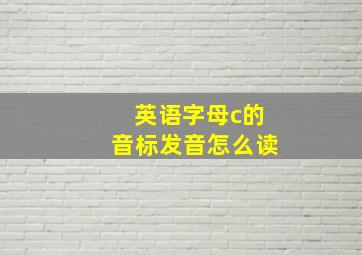 英语字母c的
音标发音怎么读